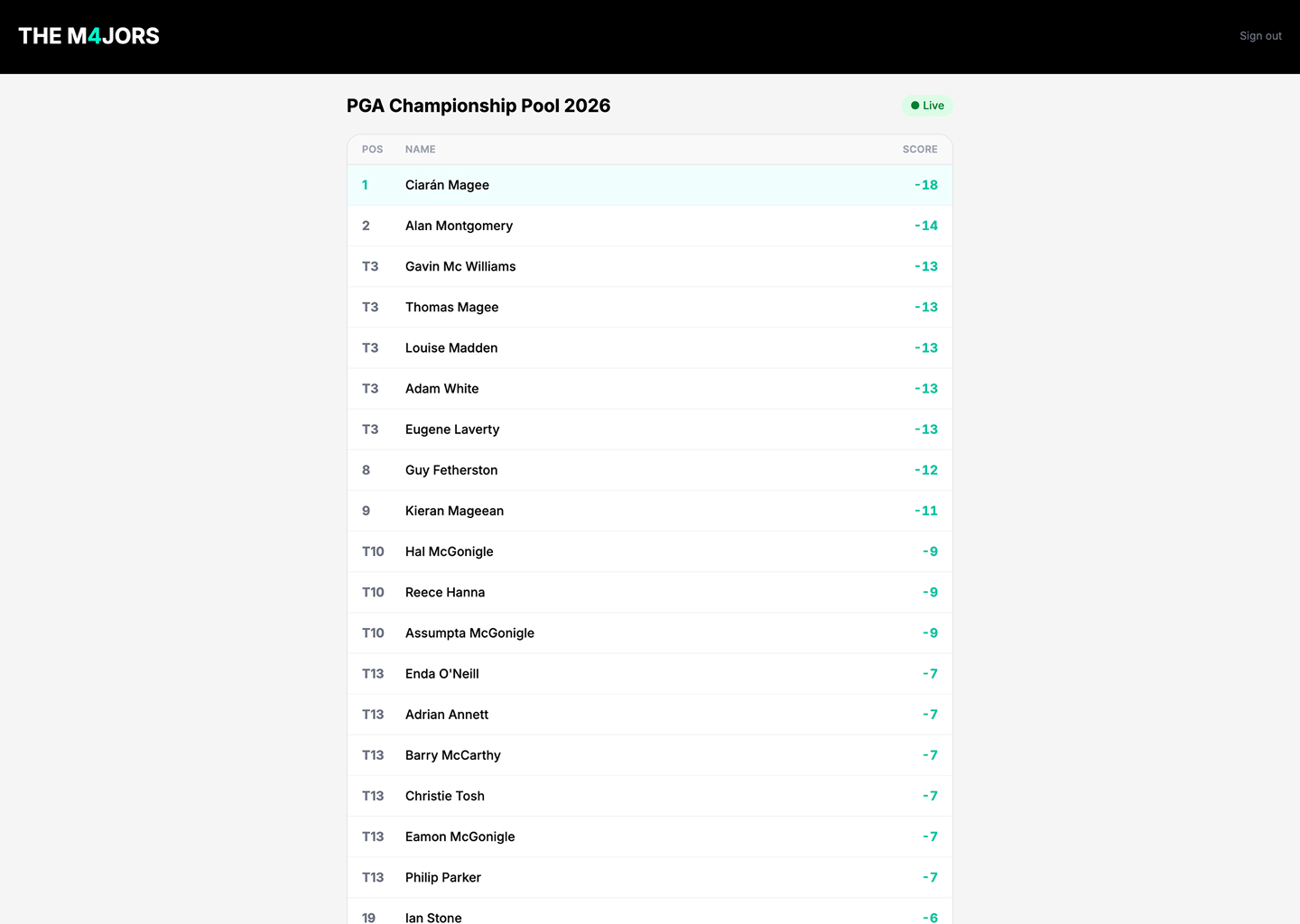 THE M4JORS

Sign out

PGA Championship Pool 2026

Live

| POS | NAME | SCORE |
|---|---|---|
| 1 | Ciarán Magee | -18 |
| 2 | Alan Montgomery | -14 |
| T3 | Gavin Mc Williams | -13 |
| T3 | Thomas Magee | -13 |
| T3 | Louise Madden | -13 |
| T3 | Adam White | -13 |
| T3 | Eugene Laverty | -13 |
| 8 | Guy Fetherston | -12 |
| 9 | Kieran Mageean | -11 |
| T10 | Hal McGonigle | -9 |
| T10 | Reece Hanna | -9 |
| T10 | Assumpta McGonigle | -9 |
| T13 | Enda O'Neill | -7 |
| T13 | Adrian Annett | -7 |
| T13 | Barry McCarthy | -7 |
| T13 | Christie Tosh | -7 |
| T13 | Eamon McGonigle | -7 |
| T13 | Philip Parker | -7 |
| 19 | Ian Stone | -6 |